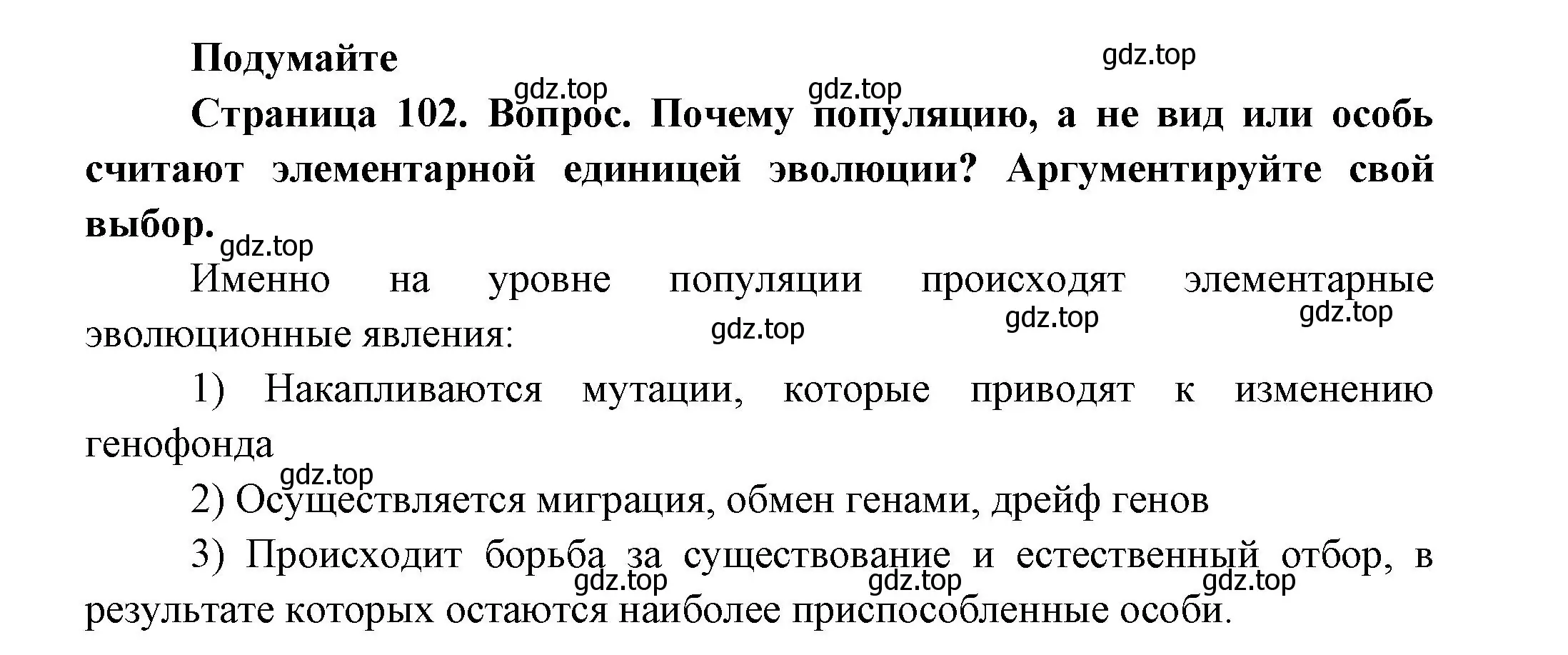 Подумайте

gdz.top

gdz.top gdz.top

Страница 102. Вопрос. Почему популяцию, а не вид или особь считают элементарной единицей эволюции? Аргументируйте свой выбор.

gdz.top

Именно на уровне популяции происходят элементарные эволюционные явления:

gdz.top gdz.top gdz.top

1) Накапливаются мутации, которые приводят к изменению генофонда

gdz.top

2) Осуществляется миграция, обмен генами, дрейф генов

3) Происходит борьба за существование и естественный отбор, в результате которых остаются наиболее приспособленные особи.

gdz.top gdz.top gdz.top